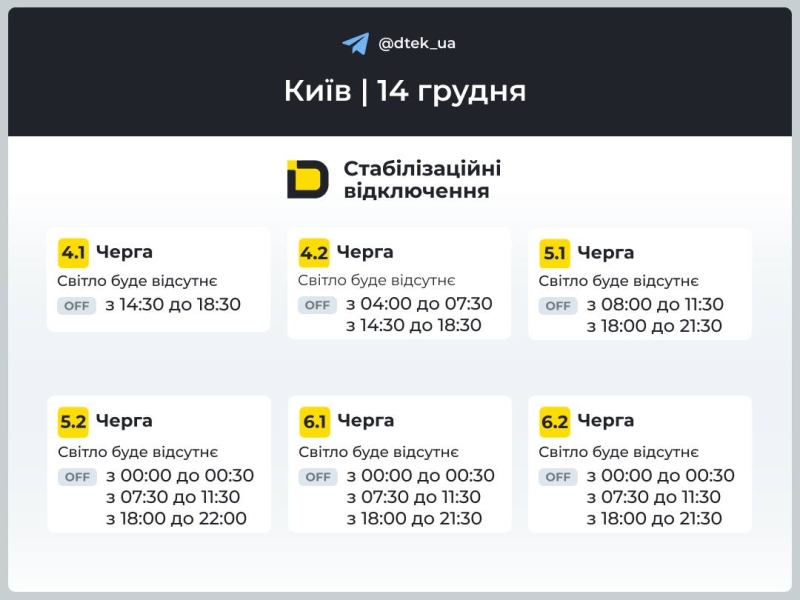 @dtek_ua

Київ | 14 грудня

Стабілізаційні відключення

4.1 Черга
Світло буде відсутнє
OFF з 14:30 до 18:30

4.2 Черга
Світло буде відсутнє
OFF з 04:00 до 07:30
з 14:30 до 18:30

5.1 Черга
Світло буде відсутнє
OFF з 08:00 до 11:30
з 18:00 до 21:30

5.2 Черга
Світло буде відсутнє
OFF з 00:00 до 00:30
з 07:30 до 11:30
з 18:00 до 22:00

6.1 Черга
Світло буде відсутнє
OFF з 00:00 до 00:30
з 07:30 до 11:30
з 18:00 до 21:30

6.2 Черга
Світло буде відсутнє
OFF з 00:00 до 00:30
з 07:30 до 11:30
з 18:00 до 21:30